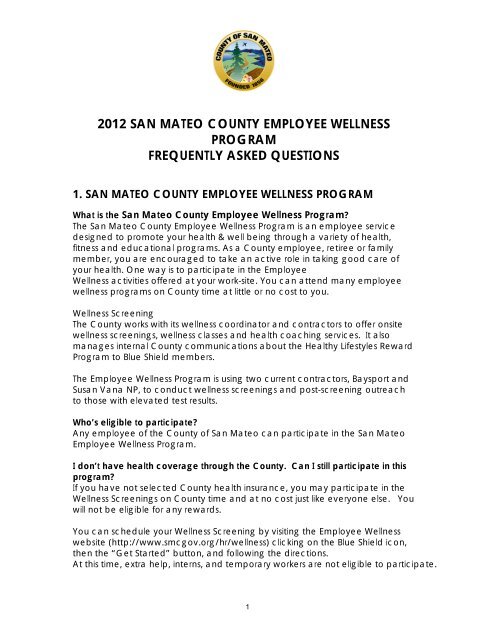 COUNTY OF SAN MATEO
FOUNDED 1856

2012 SAN MATEO COUNTY EMPLOYEE WELLNESS PROGRAM
FREQUENTLY ASKED QUESTIONS

1. SAN MATEO COUNTY EMPLOYEE WELLNESS PROGRAM

What is the San Mateo County Employee Wellness Program?
The San Mateo County Employee Wellness Program is an employee service designed to promote your health & well being through a variety of health, fitness and educational programs. As a County employee, retiree or family member, you are encouraged to take an active role in taking good care of your health. One way is to participate in the Employee Wellness activities offered at your work-site. You can attend many employee wellness programs on County time at little or no cost to you.

Wellness Screening
The County works with its wellness coordinator and contractors to offer onsite wellness screenings, wellness classes and health coaching services. It also manages internal County communications about the Healthy Lifestyles Reward Program to Blue Shield members.

The Employee Wellness Program is using two current contractors, Baysport and Susan Vana NP, to conduct wellness screenings and post-screening outreach to those with elevated test results.

Who's eligible to participate?
Any employee of the County of San Mateo can participate in the San Mateo Employee Wellness Program.

I don't have health coverage through the County. Can I still participate in this program?
If you have not selected County health insurance, you may participate in the Wellness Screenings on County time and at no cost just like everyone else. You will not be eligible for any rewards.

You can schedule your Wellness Screening by visiting the Employee Wellness website (http://www.smcgov.org/hr/wellness) clicking on the Blue Shield icon, then the "Get Started" button, and following the directions.
At this time, extra help, interns, and temporary workers are not eligible to participate.

1